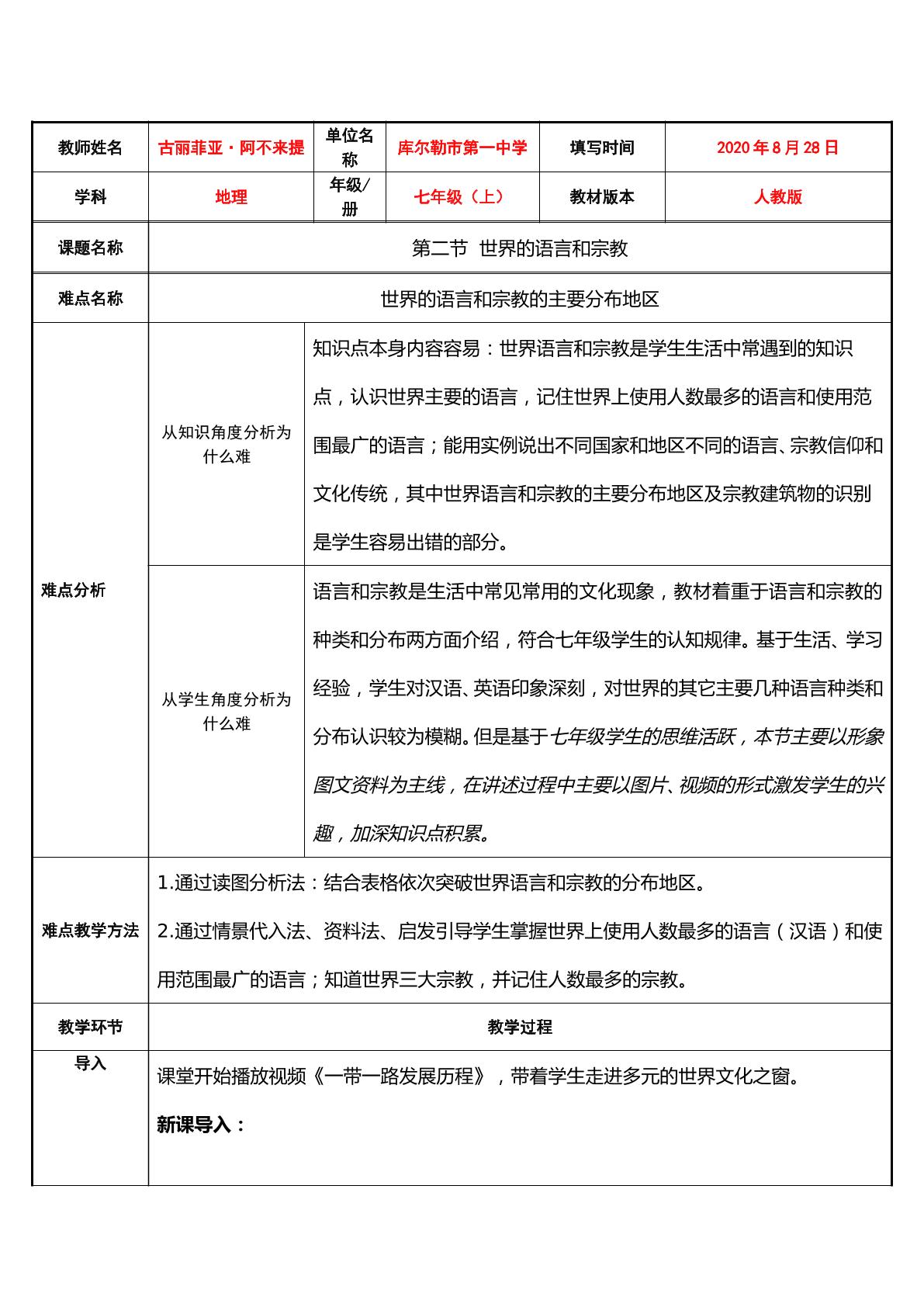 | 教师姓名 | 古丽菲亚·阿不来提 | 单位名称 | 库尔勒市第一中学 | 填写时间 | 2020年8月28日 |
|---|---|---|---|---|---|
| 学科 | 地理 | 年级/册 | 七年级（上） | 教材版本 | 人教版 |
| 课题名称 | 第二节 世界的语言和宗教 | | | | |
| 难点名称 | 世界的语言和宗教的主要分布地区 | | | | |
| 难点分析 | 从知识角度分析为什么难 | 知识点本身内容容易：世界语言和宗教是学生生活中常遇到的知识点，认识世界主要的语言，记住世界上使用人数最多的语言和使用范围最广的语言；能用实例说出不同国家和地区不同的语言、宗教信仰和文化传统，其中世界语言和宗教的主要分布地区及宗教建筑物的识别是学生容易出错的部分。 | | | |
| | 从学生角度分析为什么难 | 语言和宗教是生活中常见常用的文化现象，教材着重于语言和宗教的种类和分布两方面介绍，符合七年级学生的认知规律。基于生活、学习经验，学生对汉语、英语印象深刻，对世界的其它主要几种语言种类和分布认识较为模糊。但是基于七年级学生的思维活跃，本节主要以形象图文资料为主线，在讲述过程中主要以图片、视频的形式激发学生的兴趣，加深知识点积累。 | | | |
| 难点教学方法 | 1.通过读图分析法：结合表格依次突破世界语言和宗教的分布地区。 2.通过情景代入法、资料法、启发引导学生掌握世界上使用人数最多的语言（汉语）和使用范围最广的语言；知道世界三大宗教，并记住人数最多的宗教。 | | | | |
| 教学环节 | 教学过程 | | | | |
| 导入 | 课堂开始播放视频《一带一路发展历程》，带着学生走进多元的世界文化之窗。 新课导入： | | | | |